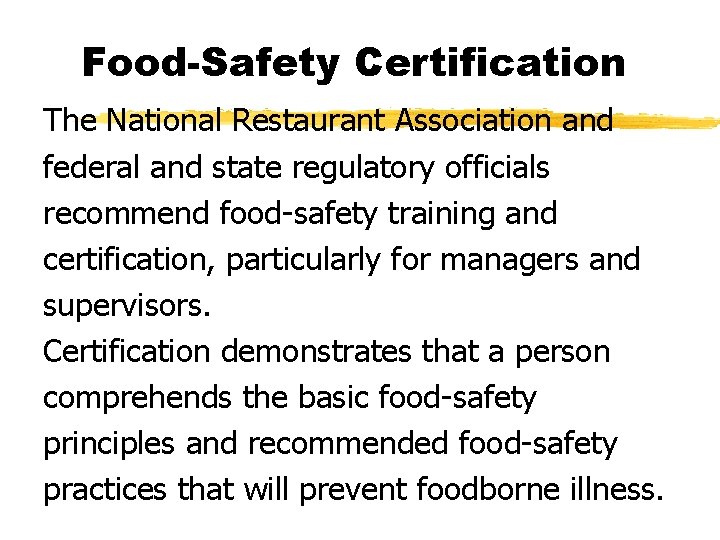 Food-Safety Certification

The National Restaurant Association and federal and state regulatory officials recommend food-safety training and certification, particularly for managers and supervisors.

Certification demonstrates that a person comprehends the basic food-safety principles and recommended food-safety practices that will prevent foodborne illness.